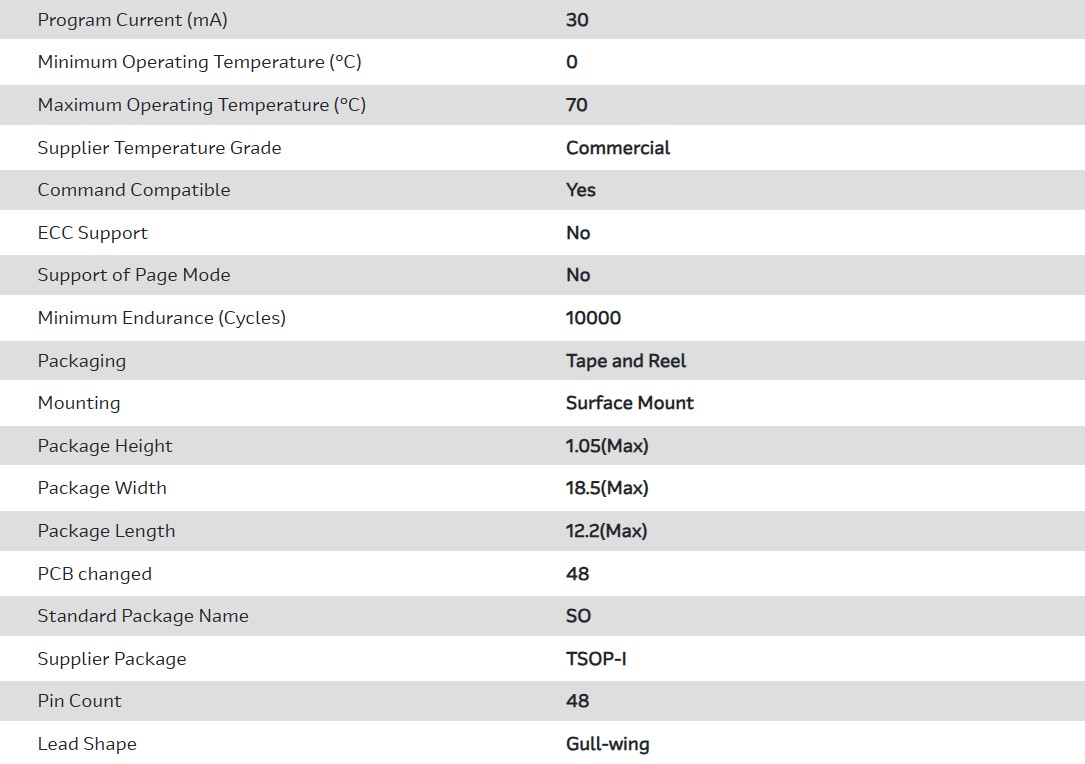 | | |
|---|---|
| Program Current (mA) | 30 |
| Minimum Operating Temperature (°C) | 0 |
| Maximum Operating Temperature (°C) | 70 |
| Supplier Temperature Grade | Commercial |
| Command Compatible | Yes |
| ECC Support | No |
| Support of Page Mode | No |
| Minimum Endurance (Cycles) | 10000 |
| Packaging | Tape and Reel |
| Mounting | Surface Mount |
| Package Height | 1.05(Max) |
| Package Width | 18.5(Max) |
| Package Length | 12.2(Max) |
| PCB changed | 48 |
| Standard Package Name | SO |
| Supplier Package | TSOP-I |
| Pin Count | 48 |
| Lead Shape | Gull-wing |